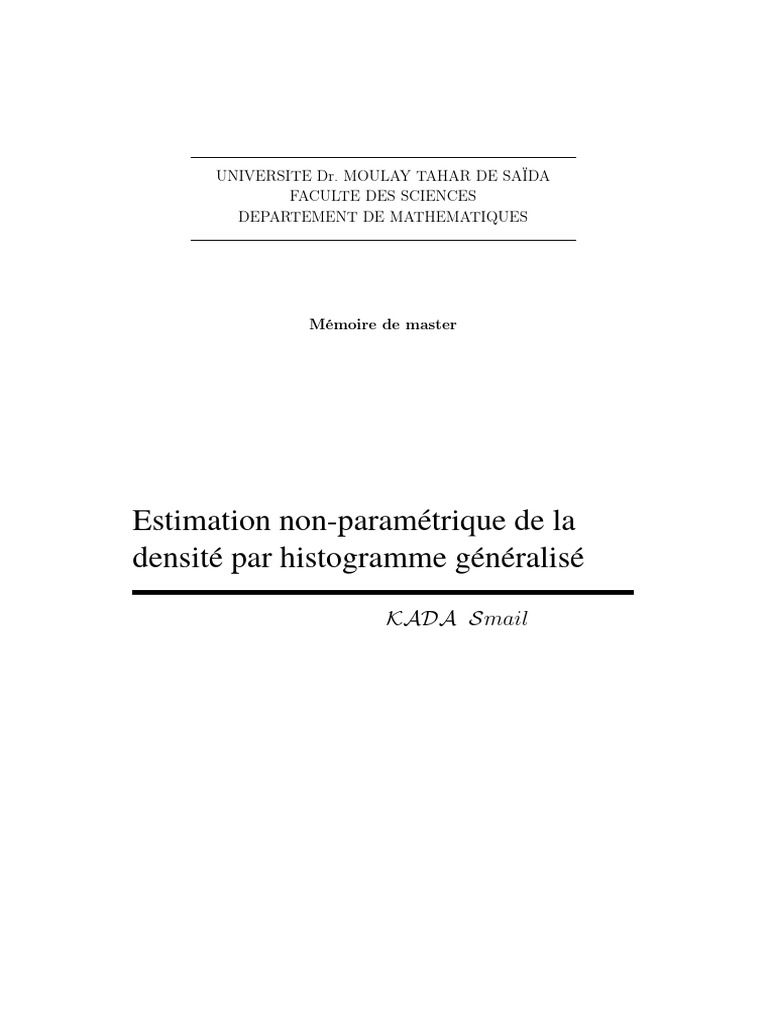 UNIVERSITE Dr. MOULAY TAHAR DE SAÏDA
FACULTE DES SCIENCES
DEPARTEMENT DE MATHEMATIQUES

Mémoire de master

Estimation non-paramétrique de la densité par histogramme généralisé

KADA Smail